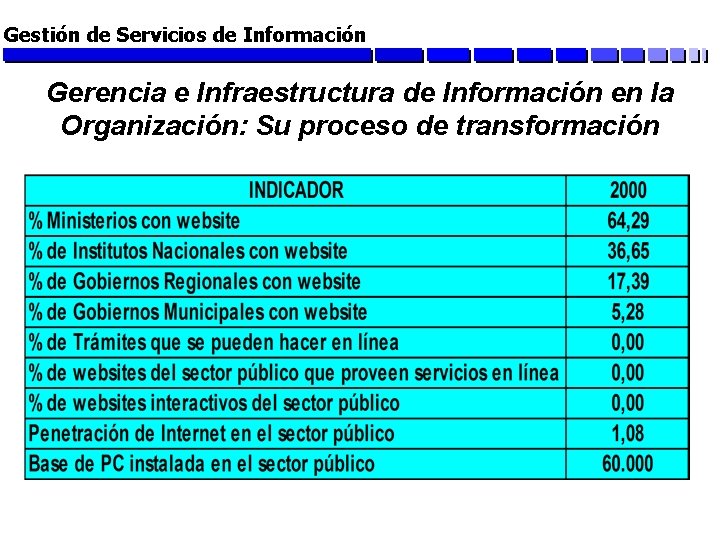 Gestión de Servicios de Información

Gerencia e Infraestructura de Información en la Organización: Su proceso de transformación

| INDICADOR | 2000 |
|---|---|
| % Ministerios con website | 64,29 |
| % de Institutos Nacionales con website | 36,65 |
| % de Gobiernos Regionales con website | 17,39 |
| % de Gobiernos Municipales con website | 5,28 |
| % de Trámites que se pueden hacer en línea | 0,00 |
| % de websites del sector público que proveen servicios en línea | 0,00 |
| % de websites interactivos del sector público | 0,00 |
| Penetración de Internet en el sector público | 1,08 |
| Base de PC instalada en el sector público | 60.000 |